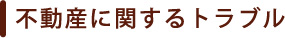 不動産に関するトラブル